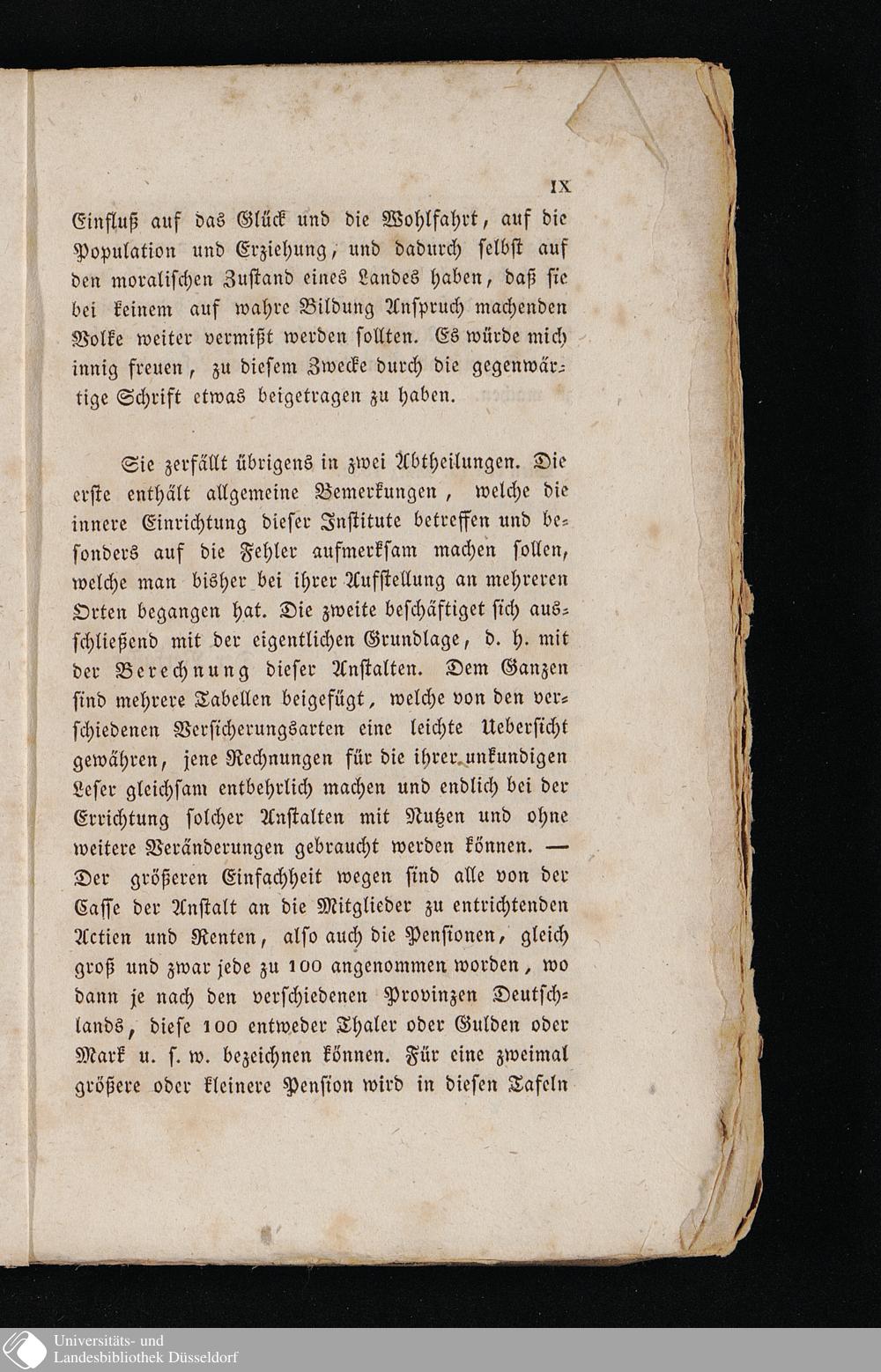 IX

Einfluß auf das Glück und die Wohlfahrt, auf die Population und Erziehung, und dadurch selbst auf den moralischen Zustand eines Landes haben, daß sie bei keinem auf wahre Bildung Anspruch machenden Volke weiter vermißt werden sollten. Es würde mich innig freuen, zu diesem Zwecke durch die gegenwärtige Schrift etwas beigetragen zu haben.

Sie zerfällt übrigens in zwei Abtheilungen. Die erste enthält allgemeine Bemerkungen, welche die innere Einrichtung dieser Institute betreffen und besonders auf die Fehler aufmerksam machen sollen, welche man bisher bei ihrer Aufstellung an mehreren Orten begangen hat. Die zweite beschäftiget sich ausschließend mit der eigentlichen Grundlage, d. h. mit der Berechnung dieser Anstalten. Dem Ganzen sind mehrere Tabellen beigefügt, welche von den verschiedenen Versicherungsarten eine leichte Uebersicht gewähren, jene Rechnungen für die ihrer unkundigen Leser gleichsam entbehrlich machen und endlich bei der Errichtung solcher Anstalten mit Nutzen und ohne weitere Veränderungen gebraucht werden können. — Der größeren Einfachheit wegen sind alle von der Casse der Anstalt an die Mitglieder zu entrichtenden Actien und Renten, also auch die Pensionen, gleich groß und zwar jede zu 100 angenommen worden, wo dann je nach den verschiedenen Provinzen Deutschlands, diese 100 entweder Thaler oder Gulden oder Mark u. s. w. bezeichnen können. Für eine zweimal größere oder kleinere Pension wird in diesen Tafeln

Universitäts- und
Landesbibliothek Düsseldorf